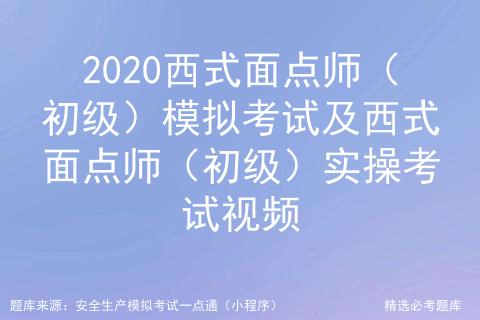 2020西式面点师（初级）模拟考试及西式面点师（初级）实操考试视频

题库来源：安全生产模拟考试一点通（小程序）

精选必考题库